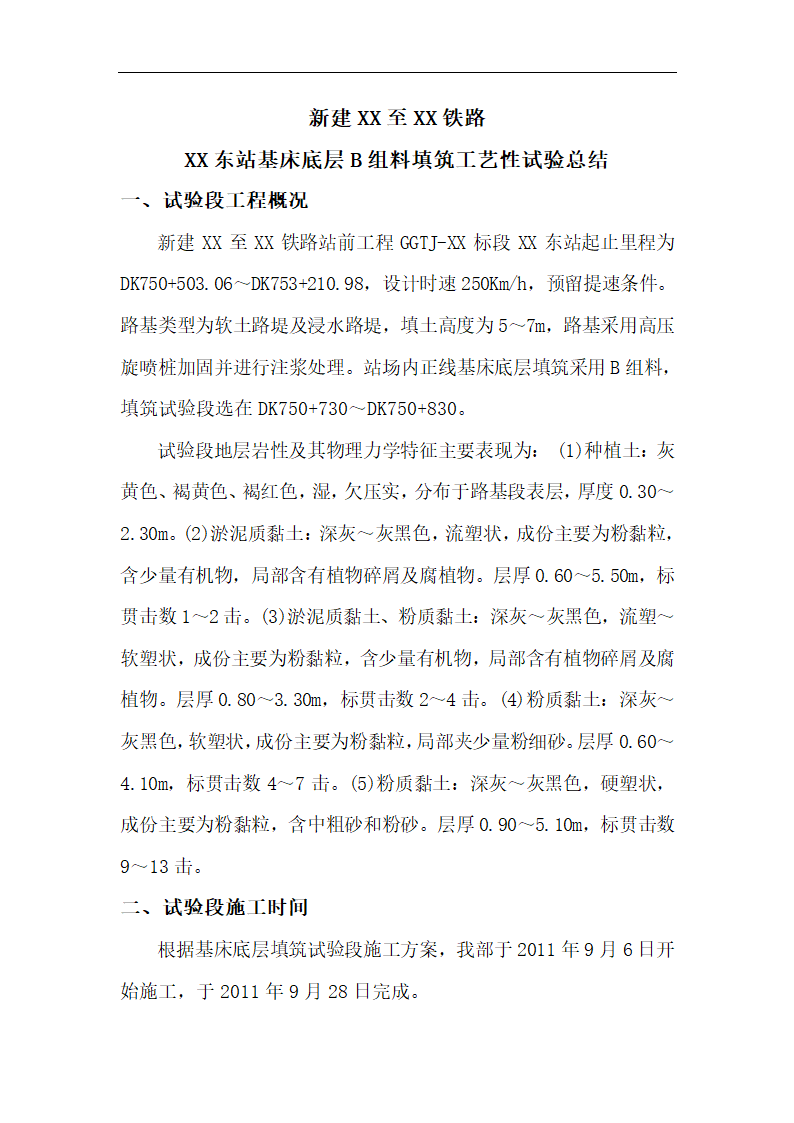 新建 XX 至 XX 铁路

XX 东站基床底层 B 组料填筑工艺性试验总结

一、试验段工程概况

新建 XX 至 XX 铁路站前工程 GGTJ-XX 标段 XX 东站起止里程为 DK750+503.06～DK753+210.98，设计时速 250Km/h，预留提速条件。路基类型为软土路堤及浸水路堤，填土高度为 5～7m，路基采用高压旋喷桩加固并进行注浆处理。站场内正线基床底层填筑采用 B 组料，填筑试验段选在 DK750+730～DK750+830。

试验段地层岩性及其物理力学特征主要表现为：(1)种植土：灰黄色、褐黄色、褐红色，湿，欠压实，分布于路基段表层，厚度 0.30～2.30m。(2)淤泥质黏土：深灰～灰黑色，流塑状，成份主要为粉黏粒，含少量有机物，局部含有植物碎屑及腐植物。层厚 0.60～5.50m，标贯击数 1～2 击。(3)淤泥质黏土、粉质黏土：深灰～灰黑色，流塑～软塑状，成份主要为粉黏粒，含少量有机物，局部含有植物碎屑及腐植物。层厚 0.80～3.30m，标贯击数 2～4 击。(4)粉质黏土：深灰～灰黑色，软塑状，成份主要为粉黏粒，局部夹少量粉细砂。层厚 0.60～4.10m，标贯击数 4～7 击。(5)粉质黏土：深灰～灰黑色，硬塑状，成份主要为粉黏粒，含中粗砂和粉砂。层厚 0.90～5.10m，标贯击数 9～13 击。

二、试验段施工时间

根据基床底层填筑试验段施工方案，我部于 2011 年 9 月 6 日开始施工，于 2011 年 9 月 28 日完成。